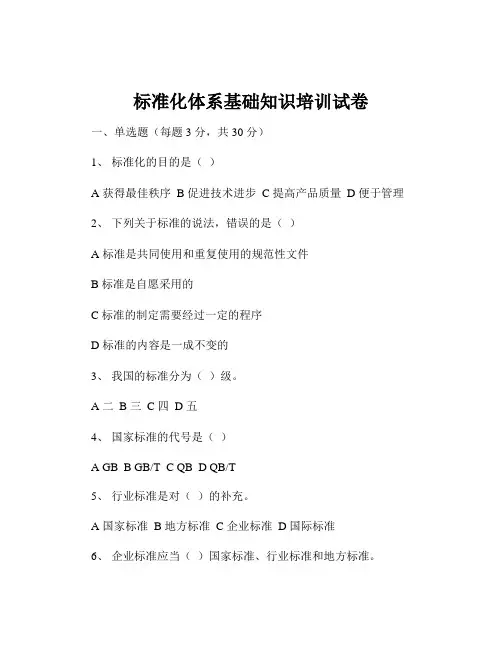 标准化体系基础知识培训试卷

一、单选题（每题 3 分，共 30 分）

1、 标准化的目的是（ ）

A 获得最佳秩序 B 促进技术进步 C 提高产品质量 D 便于管理

2、 下列关于标准的说法，错误的是（ ）

A 标准是共同使用和重复使用的规范性文件

B 标准是自愿采用的

C 标准的制定需要经过一定的程序

D 标准的内容是一成不变的

3、 我国的标准分为（ ）级。

A 二 B 三 C 四 D 五

4、 国家标准的代号是（ ）

A GB B GB/T C QB D QB/T

5、 行业标准是对（ ）的补充。

A 国家标准 B 地方标准 C 企业标准 D 国际标准

6、 企业标准应当（ ）国家标准、行业标准和地方标准。